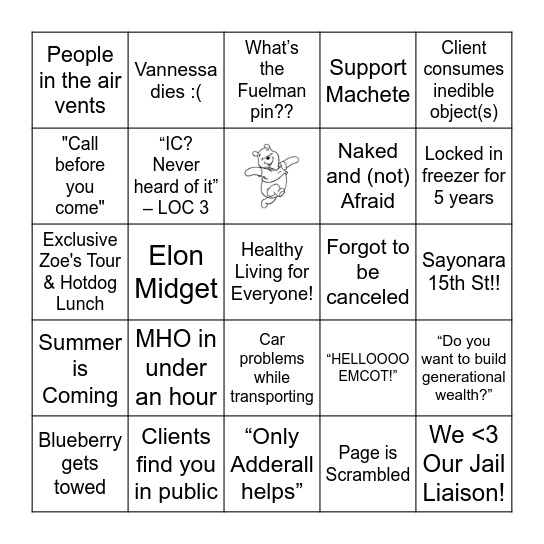 | People in the air vents | Vannessa dies :( | What’s the Fuelman pin?? | Support Machete | Client consumes inedible object(s) |
|---|---|---|---|---|
| "Call before you come" | “IC? Never heard of it” – LOC 3 | | Naked and (not) Afraid | Locked in freezer for 5 years |
| Exclusive Zoe's Tour & Hotdog Lunch | Elon Midget | Healthy Living for Everyone! | Forgot to be canceled | Sayonara 15th St!! |
| Summer is Coming | MHO in under an hour | Car problems while transporting | “HELLOOOO EMCOT!” | “Do you want to build generational wealth?” |
| Blueberry gets towed | Clients find you in public | “Only Adderall helps” | Page is Scrambled | We <3 Our Jail Liaison! |